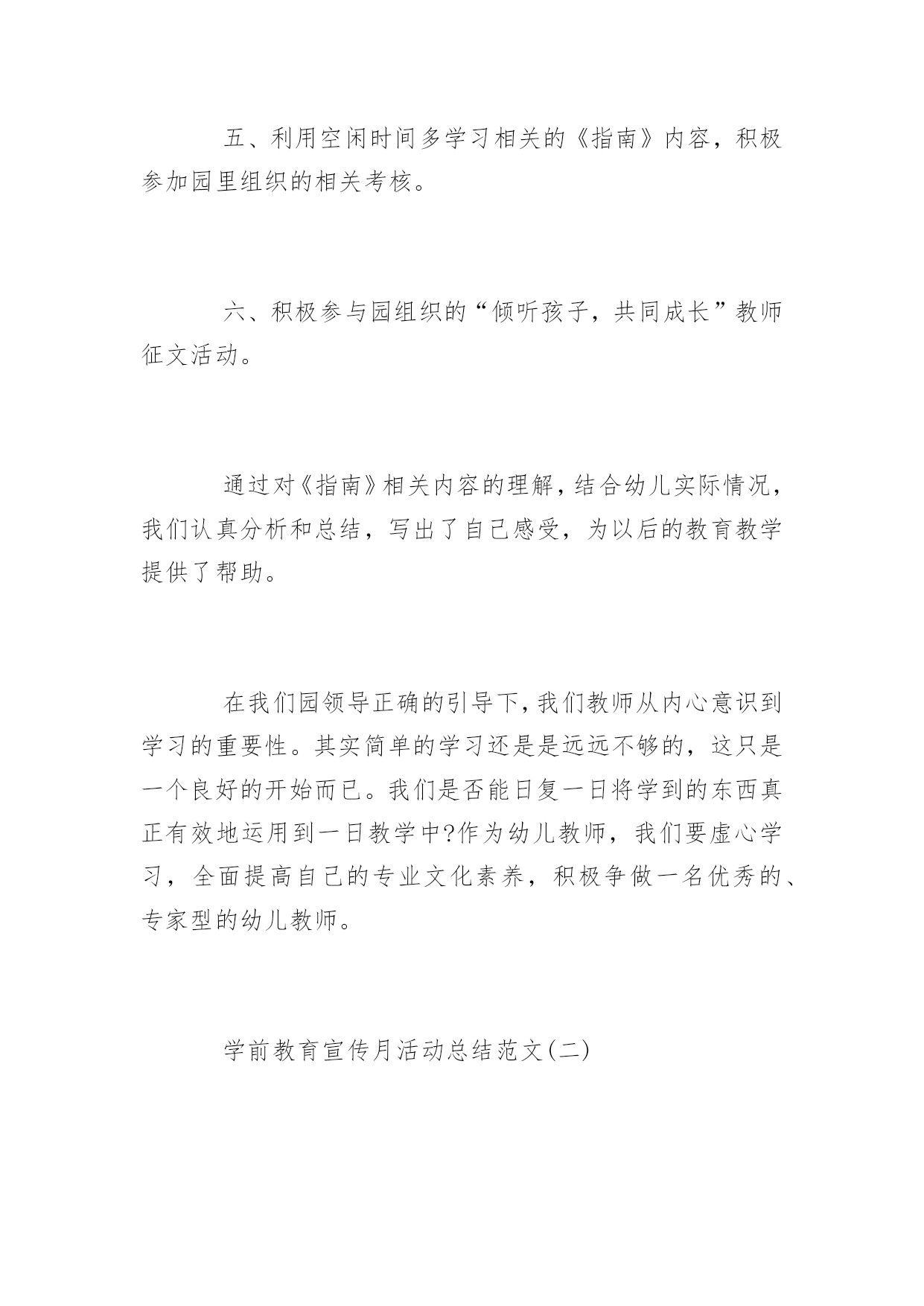 五、利用空闲时间多学习相关的《指南》内容，积极参加园里组织的相关考核。

六、积极参与园组织的“倾听孩子，共同成长”教师征文活动。

通过对《指南》相关内容的理解，结合幼儿实际情况，我们认真分析和总结，写出了自己感受，为以后的教育教学提供了帮助。

在我们园领导正确的引导下，我们教师从内心意识到学习的重要性。其实简单的学习还是是远远不够的，这只是一个良好的开始而已。我们是否能日复一日将学到的东西真正有效地运用到一日教学中?作为幼儿教师，我们要虚心学习，全面提高自己的专业文化素养，积极争做一名优秀的、专家型的幼儿教师。

学前教育宣传月活动总结范文(二)